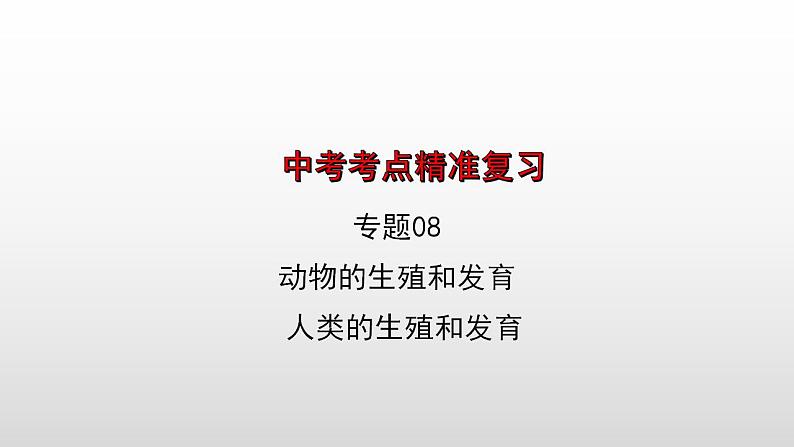 中考考点精准复习

专题08

动物的生殖和发育

人类的生殖和发育